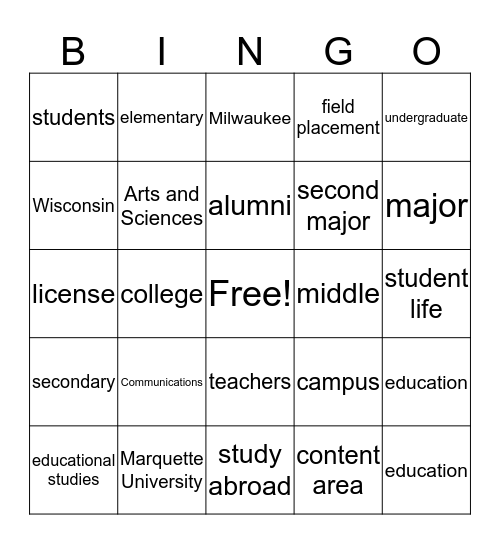 | B | I | N | G | O |
|---|---|---|---|---|
| students | elementary | Milwaukee | field placement | undergraduate |
| Wisconsin | Arts and Sciences | alumni | second major | major |
| license | college | Free! | middle | student life |
| secondary | Communications | teachers | campus | education |
| educational studies | Marquette University | study abroad | content area | education |